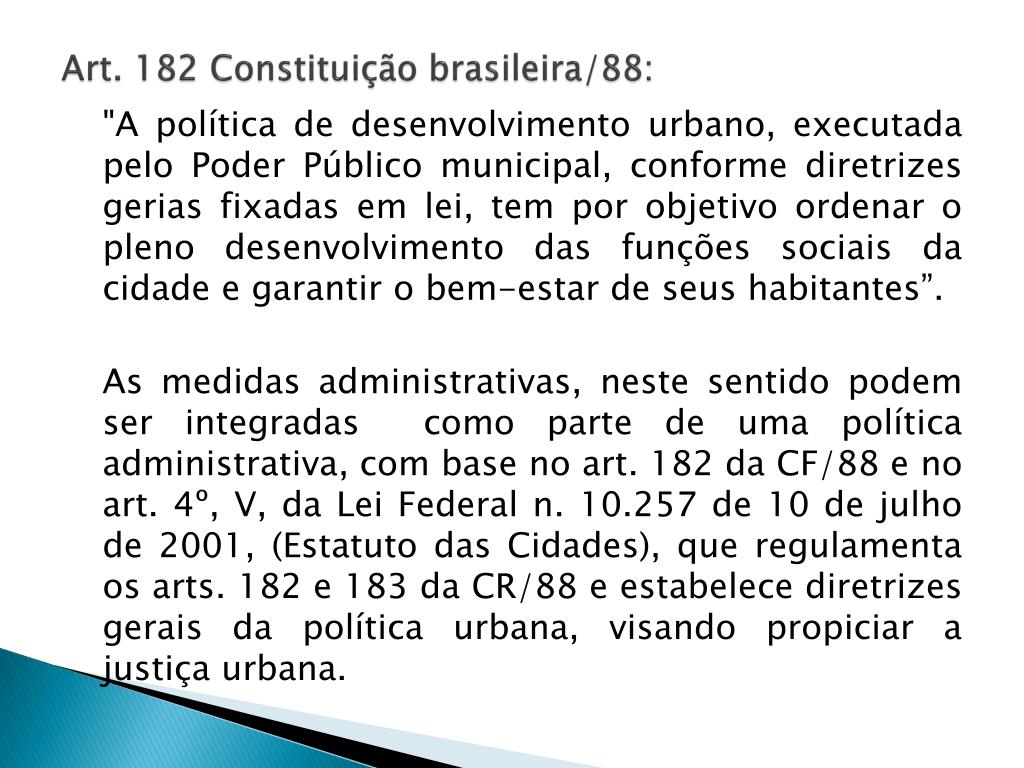 Art. 182 Constituição brasileira/88:

"A política de desenvolvimento urbano, executada pelo Poder Público municipal, conforme diretrizes gerias fixadas em lei, tem por objetivo ordenar o pleno desenvolvimento das funções sociais da cidade e garantir o bem-estar de seus habitantes”.

As medidas administrativas, neste sentido podem ser integradas como parte de uma política administrativa, com base no art. 182 da CF/88 e no art. 4º, V, da Lei Federal n. 10.257 de 10 de julho de 2001, (Estatuto das Cidades), que regulamenta os arts. 182 e 183 da CR/88 e estabelece diretrizes gerais da política urbana, visando propiciar a justiça urbana.